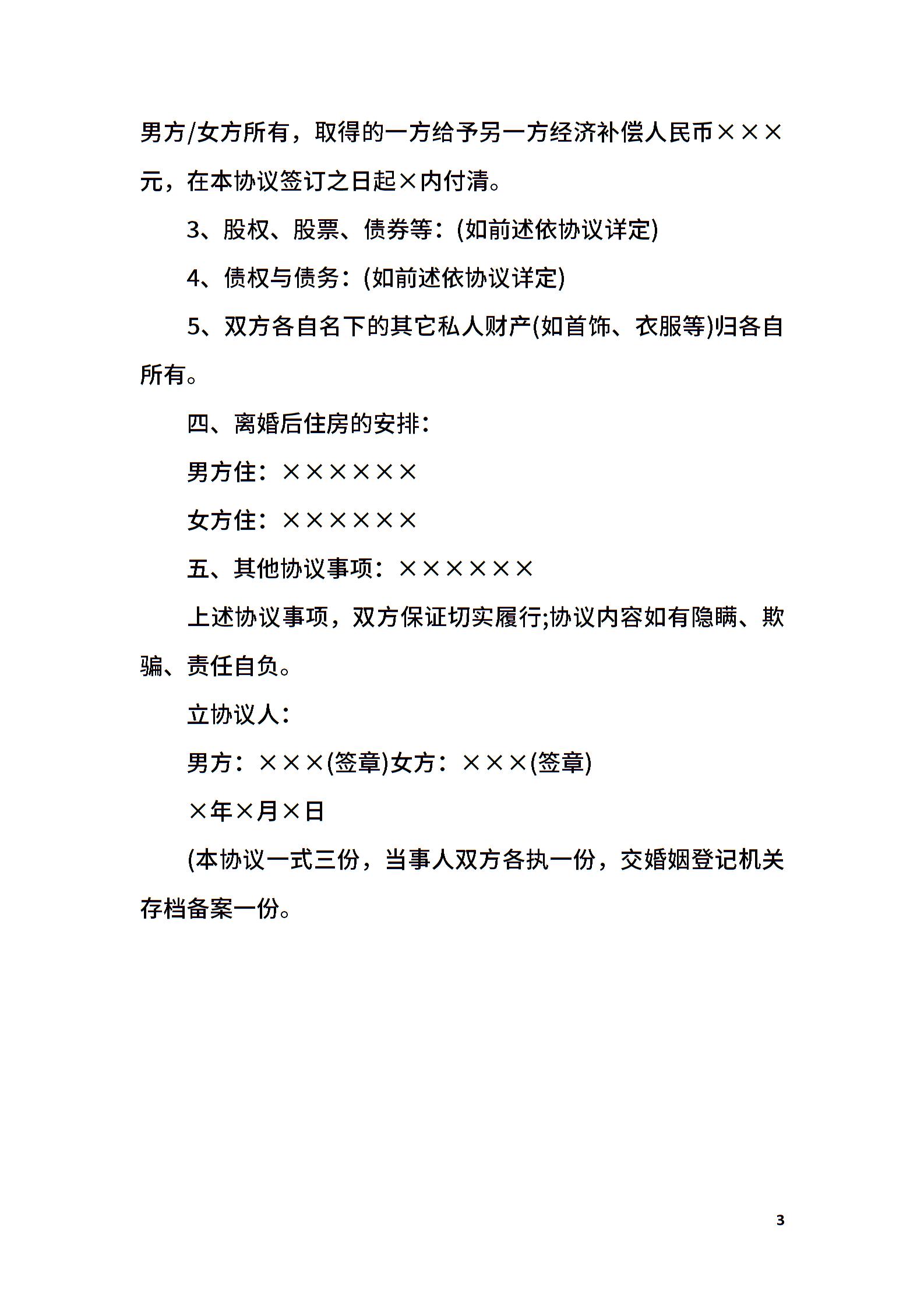 男方/女方所有，取得的一方给予另一方经济补偿人民币×××元，在本协议签订之日起×内付清。

3、股权、股票、债券等：(如前述依协议详定)

4、债权与债务：(如前述依协议详定)

5、双方各自名下的其它私人财产(如首饰、衣服等)归各自所有。

四、离婚后住房的安排：

男方住：××××××

女方住：××××××

五、其他协议事项：××××××

上述协议事项，双方保证切实履行;协议内容如有隐瞒、欺骗、责任自负。

立协议人：

男方：×××(签章)女方：×××(签章)

×年×月×日

(本协议一式三份，当事人双方各执一份，交婚姻登记机关存档备案一份。

3